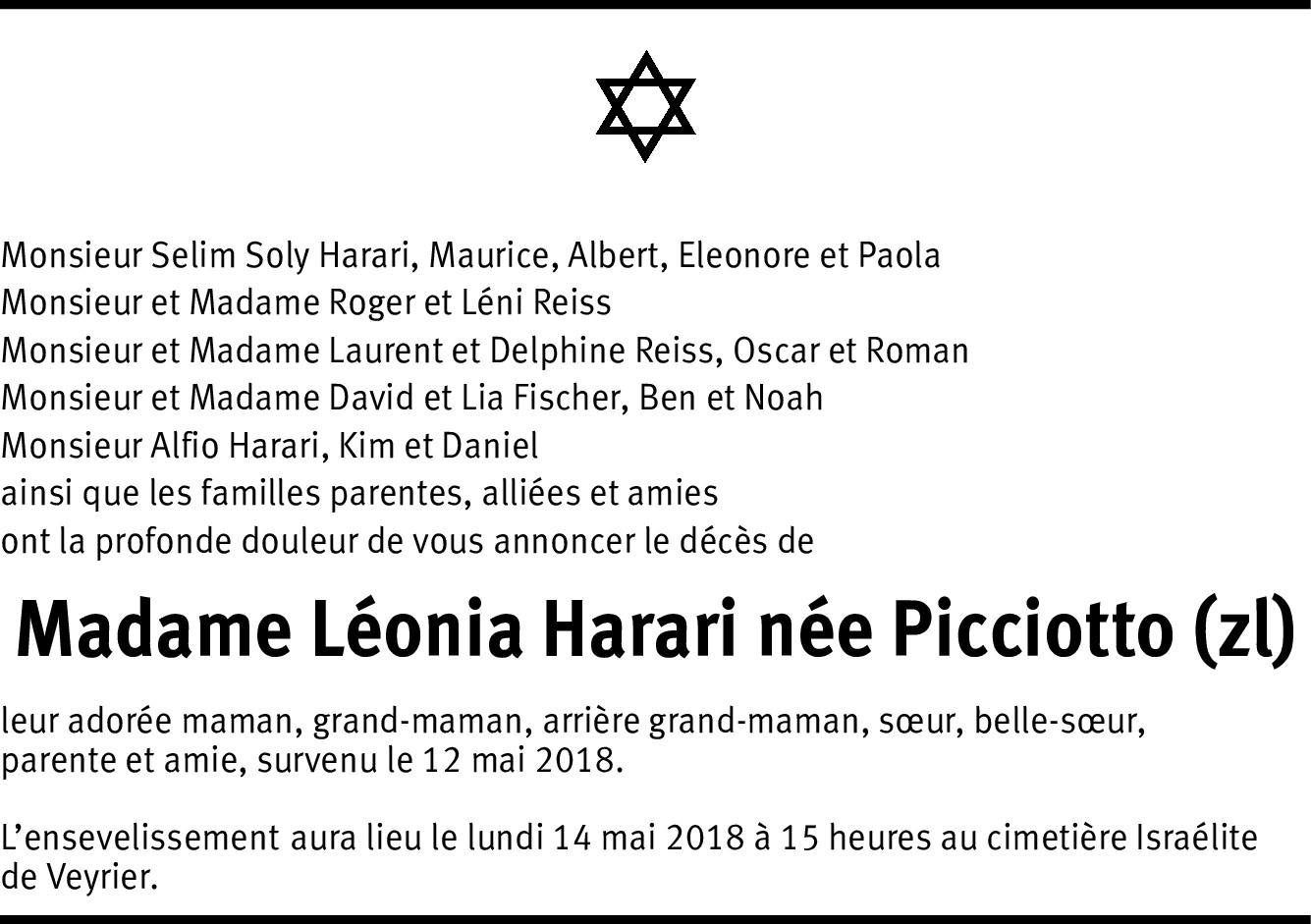 Monsieur Selim Soly Harari, Maurice, Albert, Eleonore et Paola
Monsieur et Madame Roger et Léni Reiss
Monsieur et Madame Laurent et Delphine Reiss, Oscar et Roman
Monsieur et Madame David et Lia Fischer, Ben et Noah
Monsieur Alfio Harari, Kim et Daniel
ainsi que les familles parentes, alliées et amies
ont la profonde douleur de vous annoncer le décès de

Madame Léonia Harari née Picciotto (zl)

leur adorée maman, grand-maman, arrière grand-maman, sœur, belle-sœur, parente et amie, survenu le 12 mai 2018.

L'ensevelissement aura lieu le lundi 14 mai 2018 à 15 heures au cimetière Israélite de Veyrier.